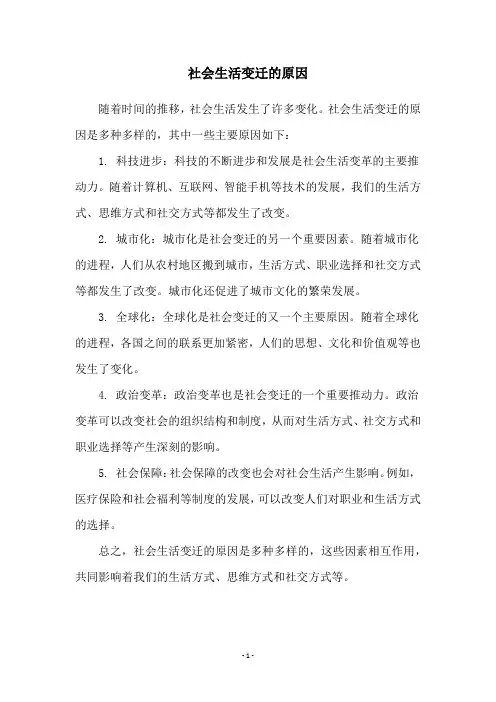 社会生活变迁的原因

随着时间的推移，社会生活发生了许多变化。社会生活变迁的原因是多种多样的，其中一些主要原因如下：

1. 科技进步：科技的不断进步和发展是社会生活变革的主要推动力。随着计算机、互联网、智能手机等技术的发展，我们的生活方式、思维方式和社交方式等都发生了改变。

2. 城市化：城市化是社会变迁的另一个重要因素。随着城市化的进程，人们从农村地区搬到城市，生活方式、职业选择和社交方式等都发生了改变。城市化还促进了城市文化的繁荣发展。

3. 全球化：全球化是社会变迁的又一个主要原因。随着全球化的进程，各国之间的联系更加紧密，人们的思想、文化和价值观等也发生了变化。

4. 政治变革：政治变革也是社会变迁的一个重要推动力。政治变革可以改变社会的组织结构和制度，从而对生活方式、社交方式和职业选择等产生深刻的影响。

5. 社会保障：社会保障的改变也会对社会生活产生影响。例如，医疗保险和社会福利等制度的发展，可以改变人们对职业和生活方式的选择。

总之，社会生活变迁的原因是多种多样的，这些因素相互作用，共同影响着我们的生活方式、思维方式和社交方式等。

- 1 -